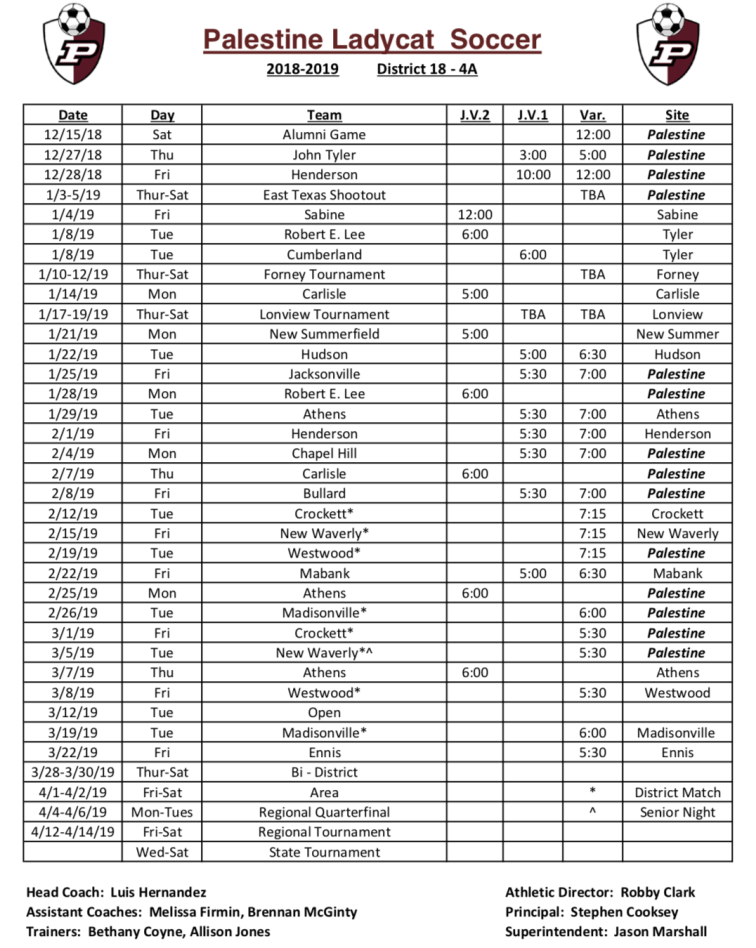 P

Palestine Ladycat Soccer

P

2018-2019 District 18 - 4A

| Date | Day | Team | J.V.2 | J.V.1 | Var. | Site |
|---|---|---|---|---|---|---|
| 12/15/18 | Sat | Alumni Game | | | 12:00 | Palestine |
| 12/27/18 | Thu | John Tyler | | 3:00 | 5:00 | Palestine |
| 12/28/18 | Fri | Henderson | | 10:00 | 12:00 | Palestine |
| 1/3-5/19 | Thur-Sat | East Texas Shootout | | | TBA | Palestine |
| 1/4/19 | Fri | Sabine | 12:00 | | | Sabine |
| 1/8/19 | Tue | Robert E. Lee | 6:00 | | | Tyler |
| 1/8/19 | Tue | Cumberland | | 6:00 | | Tyler |
| 1/10-12/19 | Thur-Sat | Forney Tournament | | | TBA | Forney |
| 1/14/19 | Mon | Carlisle | 5:00 | | | Carlisle |
| 1/17-19/19 | Thur-Sat | Lonview Tournament | | TBA | TBA | Lonview |
| 1/21/19 | Mon | New Summerfield | 5:00 | | | New Summer |
| 1/22/19 | Tue | Hudson | | 5:00 | 6:30 | Hudson |
| 1/25/19 | Fri | Jacksonville | | 5:30 | 7:00 | Palestine |
| 1/28/19 | Mon | Robert E. Lee | 6:00 | | | Palestine |
| 1/29/19 | Tue | Athens | | 5:30 | 7:00 | Athens |
| 2/1/19 | Fri | Henderson | | 5:30 | 7:00 | Henderson |
| 2/4/19 | Mon | Chapel Hill | | 5:30 | 7:00 | Palestine |
| 2/7/19 | Thu | Carlisle | 6:00 | | | Palestine |
| 2/8/19 | Fri | Bullard | | 5:30 | 7:00 | Palestine |
| 2/12/19 | Tue | Crockett* | | | 7:15 | Crockett |
| 2/15/19 | Fri | New Waverly* | | | 7:15 | New Waverly |
| 2/19/19 | Tue | Westwood* | | | 7:15 | Palestine |
| 2/22/19 | Fri | Mabank | | 5:00 | 6:30 | Mabank |
| 2/25/19 | Mon | Athens | 6:00 | | | Palestine |
| 2/26/19 | Tue | Madisonville* | | | 6:00 | Palestine |
| 3/1/19 | Fri | Crockett* | | | 5:30 | Palestine |
| 3/5/19 | Tue | New Waverly*^ | | | 5:30 | Palestine |
| 3/7/19 | Thu | Athens | 6:00 | | | Athens |
| 3/8/19 | Fri | Westwood* | | | 5:30 | Westwood |
| 3/12/19 | Tue | Open | | | | |
| 3/19/19 | Tue | Madisonville* | | | 6:00 | Madisonville |
| 3/22/19 | Fri | Ennis | | | 5:30 | Ennis |
| 3/28-3/30/19 | Thur-Sat | Bi - District | | | | |
| 4/1-4/2/19 | Fri-Sat | Area | | | * | District Match |
| 4/4-4/6/19 | Mon-Tues | Regional Quarterfinal | | | ^ | Senior Night |
| 4/12-4/14/19 | Fri-Sat | Regional Tournament | | | | |
| | Wed-Sat | State Tournament | | | | |

Head Coach: Luis Hernandez
Assistant Coaches: Melissa Firmin, Brennan McGinty
Trainers: Bethany Coyne, Allison Jones

Athletic Director: Robby Clark
Principal: Stephen Cooksey
Superintendent: Jason Marshall